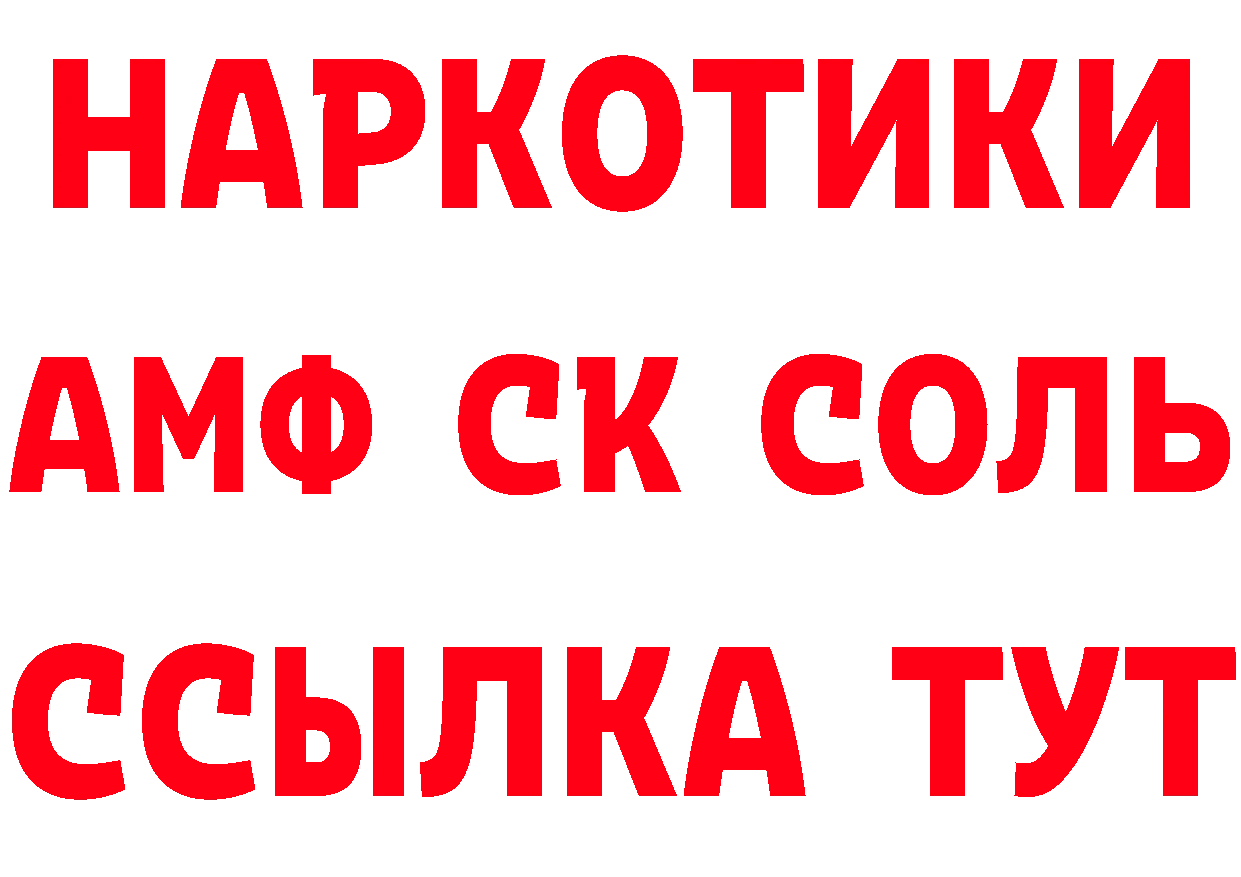 НАРКОТИКИ
АМФ СК СОЛЬ
ССЫЛКА ТУТ